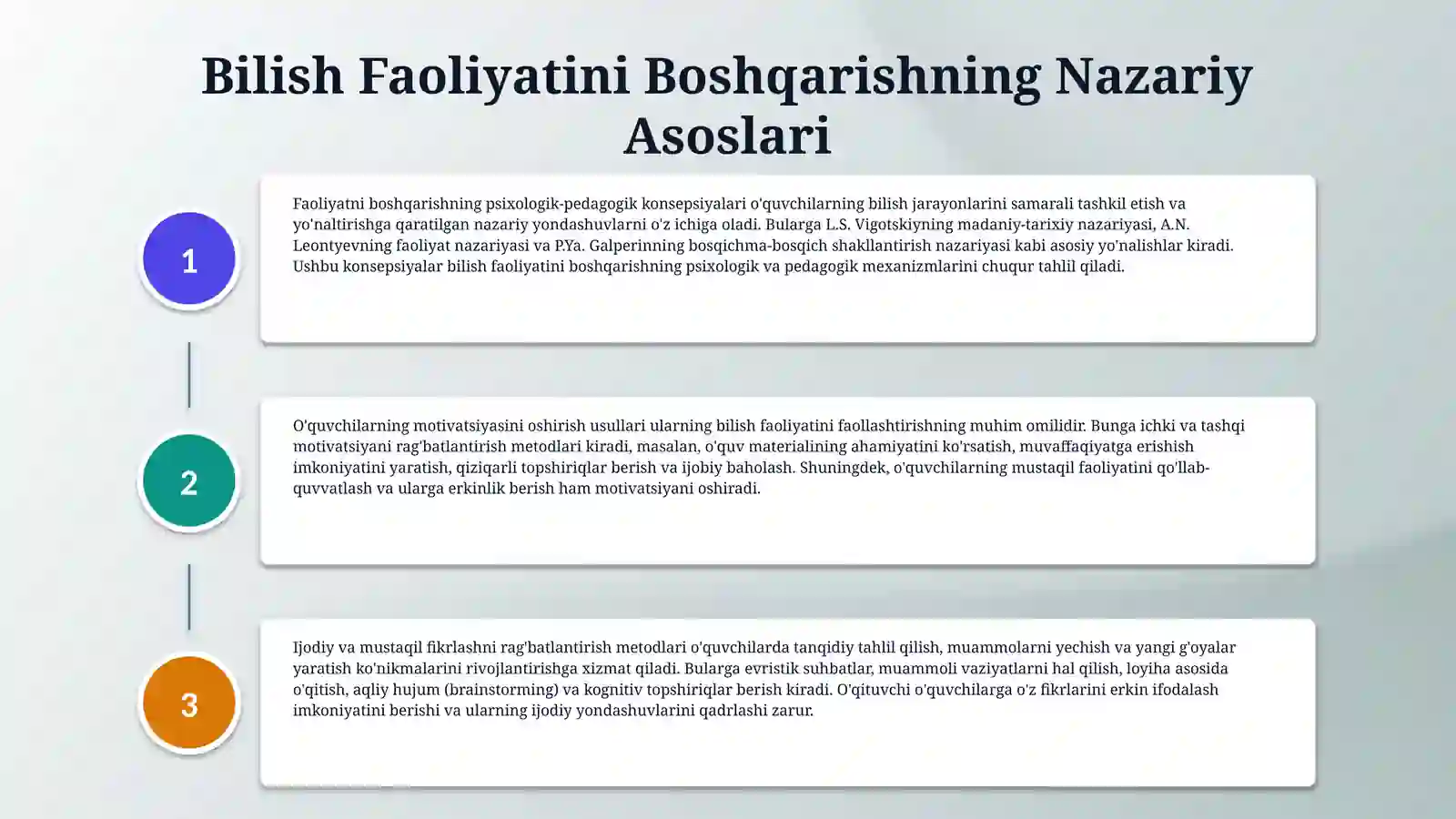 Bilish Faoliyatini Boshqarishning Nazariy Asoslari

1

Faoliyatni boshqarishning psixologik-pedagogik konsepsiyalari o'quvchilarning bilish jarayonlarini samarali tashkil etish va yo'naltirishga qaratilgan nazariy yondashuvlarni o'z ichiga oladi. Bularga L.S. Vigotskiyning madaniy-tarixiy nazariyasi, A.N. Leontyevning faoliyat nazariyasi va P.Ya. Galperinning bosqichma-bosqich shakllantirish nazariyasi kabi asosiy yo'nalishlar kiradi. Ushbu konsepsiyalar bilish faoliyatini boshqarishning psixologik va pedagogik mexanizmlarini chuqur tahlil qiladi.

2

O'quvchilarning motivatsiyasini oshirish usullari ularning bilish faoliyatini faollashtirishning muhim omilidir. Bunga ichki va tashqi motivatsiyani rag'batlantirish metodlari kiradi, masalan, o'quv materialining ahamiyatini ko'rsatish, muvaffaqiyatga erishish imkoniyatini yaratish, qiziqarli topshiriqlar berish va ijobiy baholash. Shuningdek, o'quvchilarning mustaqil faoliyatini qo'llab-quvvatlash va ularga erkinlik berish ham motivatsiyani oshiradi.

3

Ijodiy va mustaqil fikrlashni rag'batlantirish metodlari o'quvchilarda tanqidiy tahlil qilish, muammolarni yechish va yangi g'oyalar yaratish ko'nikmalarini rivojlantirishga xizmat qiladi. Bularga evristik suhbatlar, muammoli vaziyatlarni hal qilish, loyiha asosida o'qitish, aqliy hujum (brainstorming) va kognitiv topshiriqlar berish kiradi. O'qituvchi o'quvchilarga o'z fikrlarini erkin ifodalash imkoniyatini berishi va ularning ijodiy yondashuvlarini qadrlashi zarur.